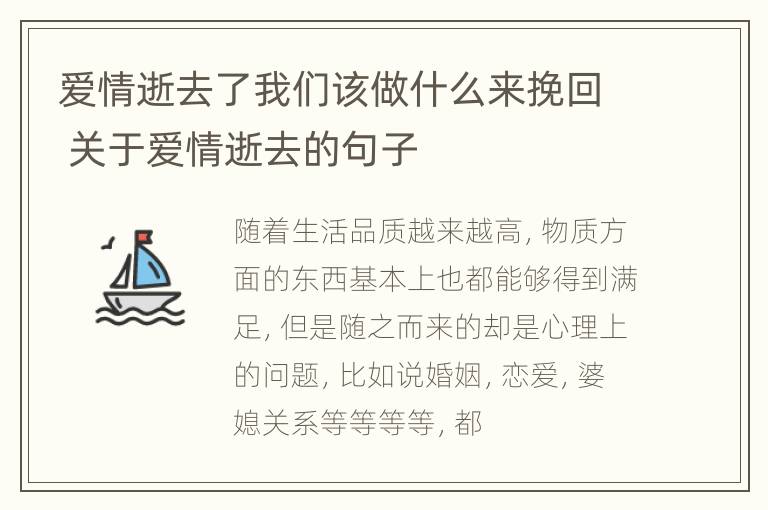 爱情逝去了我们该做什么来挽回 关于爱情逝去的句子

随着生活品质越来越高, 物质方面的东西基本上也都能够得到满足, 但是随之而来的却是心理上的问题, 比如说婚姻, 恋爱, 婆媳关系等等等等, 都